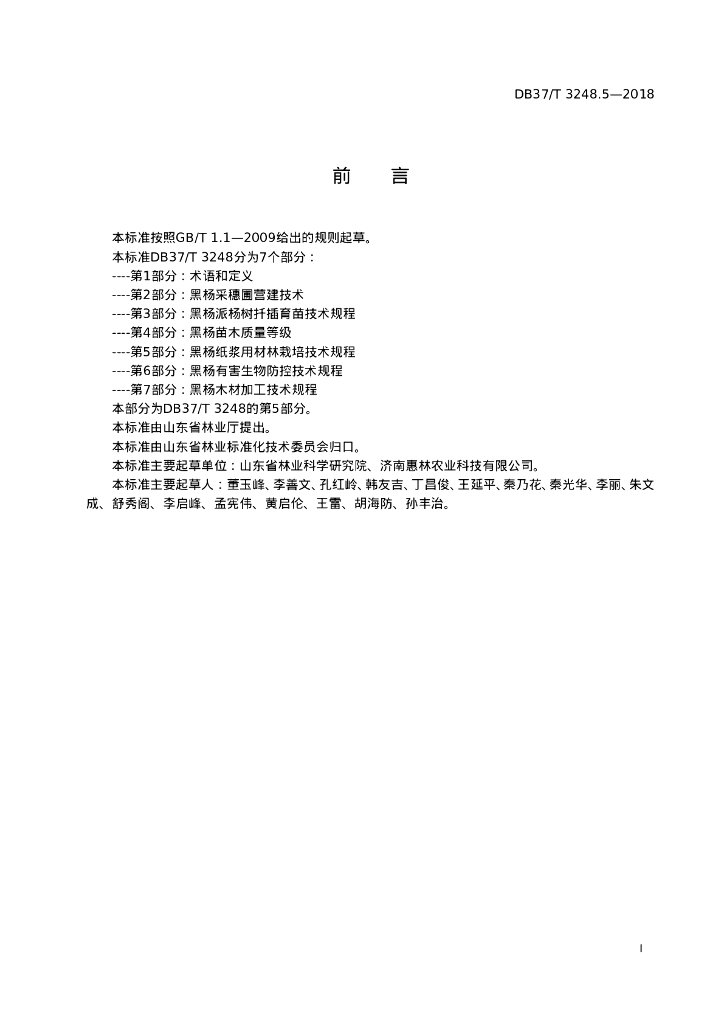 DB37/T 3248.5—2018

前　言

本标准按照GB/T 1.1—2009给出的规则起草。
本标准DB37/T 3248分为7个部分：
----第1部分：术语和定义
----第2部分：黑杨采穗圃营建技术
----第3部分：黑杨派杨树扦插育苗技术规程
----第4部分：黑杨苗木质量等级
----第5部分：黑杨纸浆用材林栽培技术规程
----第6部分：黑杨有害生物防控技术规程
----第7部分：黑杨木材加工技术规程
本部分为DB37/T 3248的第5部分。
本标准由山东省林业厅提出。
本标准由山东省林业标准化技术委员会归口。
本标准主要起草单位：山东省林业科学研究院、济南惠林农业科技有限公司。
本标准主要起草人：董玉峰、李善文、孔红岭、韩友吉、丁昌俊、王延平、秦乃花、秦光华、李丽、朱文成、舒秀阁、李启峰、孟宪伟、黄启伦、王雷、胡海防、孙丰治。

I